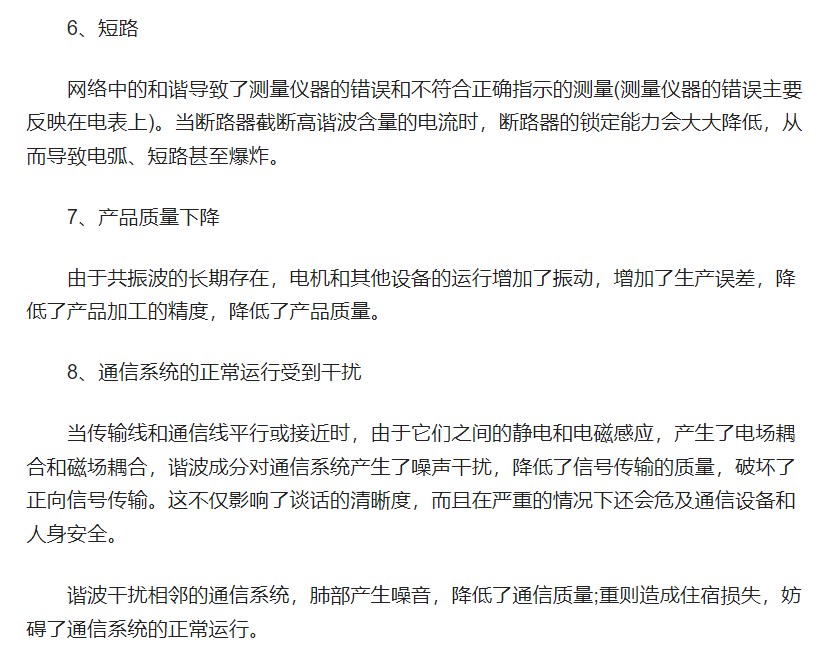 6、短路

网络中的和谐导致了测量仪器的错误和不符合正确指示的测量(测量仪器的错误主要反映在电表上)。当断路器截断高谐波含量的电流时，断路器的锁定能力会大大降低，从而导致电弧、短路甚至爆炸。

7、产品质量下降

由于共振波的长期存在，电机和其他设备的运行增加了振动，增加了生产误差，降低了产品加工的精度，降低了产品质量。

8、通信系统的正常运行受到干扰

当传输线和通信线平行或接近时，由于它们之间的静电和电磁感应，产生了电场耦合和磁场耦合，谐波成分对通信系统产生了噪声干扰，降低了信号传输的质量，破坏了正向信号传输。这不仅影响了谈话的清晰度，而且在严重的情况下还会危及通信设备和人身安全。

谐波干扰相邻的通信系统，肺部产生噪音，降低了通信质量;重则造成住宿损失，妨碍了通信系统的正常运行。